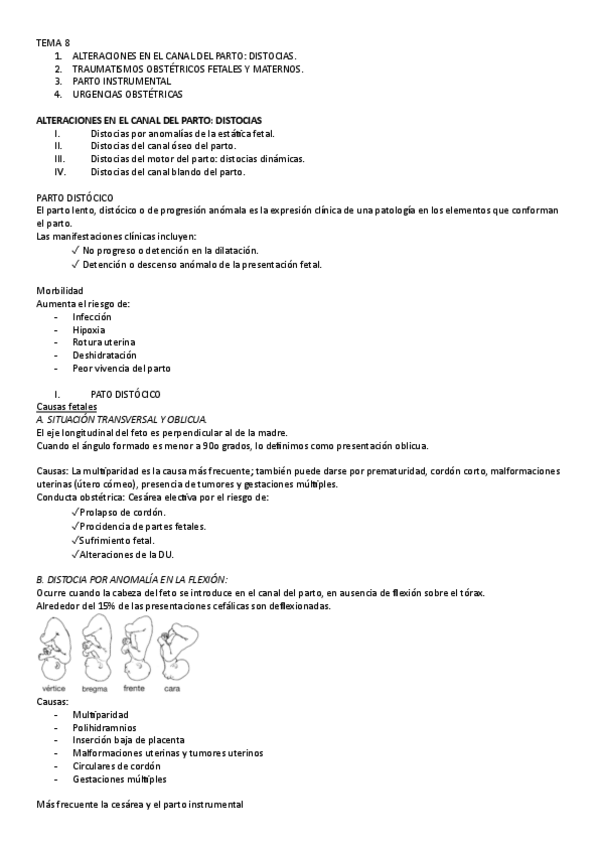 TEMA 8
1. ALTERACIONES EN EL CANAL DEL PARTO: DISTOCIAS.
2. TRAUMATISMOS OBSTÉTRICOS FETALES Y MATERNOS.
3. PARTO INSTRUMENTAL
4. URGENCIAS OBSTÉTRICAS

ALTERACIONES EN EL CANAL DEL PARTO: DISTOCIAS
I. Distocias por anomalías de la estática fetal.
II. Distocias del canal óseo del parto.
III. Distocias del motor del parto: distocias dinámicas.
IV. Distocias del canal blando del parto.

PARTO DISTÓCICO
El parto lento, distócico o de progresión anómala es la expresión clínica de una patología en los elementos que conforman el parto.
Las manifestaciones clínicas incluyen:
✓ No progreso o detención en la dilatación.
✓ Detención o descenso anómalo de la presentación fetal.

Morbilidad
Aumenta el riesgo de:
- Infección
- Hipoxia
- Rotura uterina
- Deshidratación
- Peor vivencia del parto

I. PATO DISTÓCICO
Causas fetales
A. SITUACIÓN TRANSVERSAL Y OBLICUA.
El eje longitudinal del feto es perpendicular al de la madre.
Cuando el ángulo formado es menor a 90o grados, lo definimos como presentación oblicua.

Causas: La multiparidad es la causa más frecuente; también puede darse por prematuridad, cordón corto, malformaciones uterinas (útero córneo), presencia de tumores y gestaciones múltiples.
Conducta obstétrica: Cesárea electiva por el riesgo de:
✓Prolapso de cordón.
✓Procidencia de partes fetales.
✓Sufrimiento fetal.
✓Alteraciones de la DU.

B. DISTOCIA POR ANOMALÍA EN LA FLEXIÓN:
Ocurre cuando la cabeza del feto se introduce en el canal del parto, en ausencia de flexión sobre el tórax.
Alrededor del 15% de las presentaciones cefálicas son deflexionadas.

vértice bregma frente cara

Causas:
- Multiparidad
- Polihidramnios
- Inserción baja de placenta
- Malformaciones uterinas y tumores uterinos
- Circulares de cordón
- Gestaciones múltiples

Más frecuente la cesárea y el parto instrumental